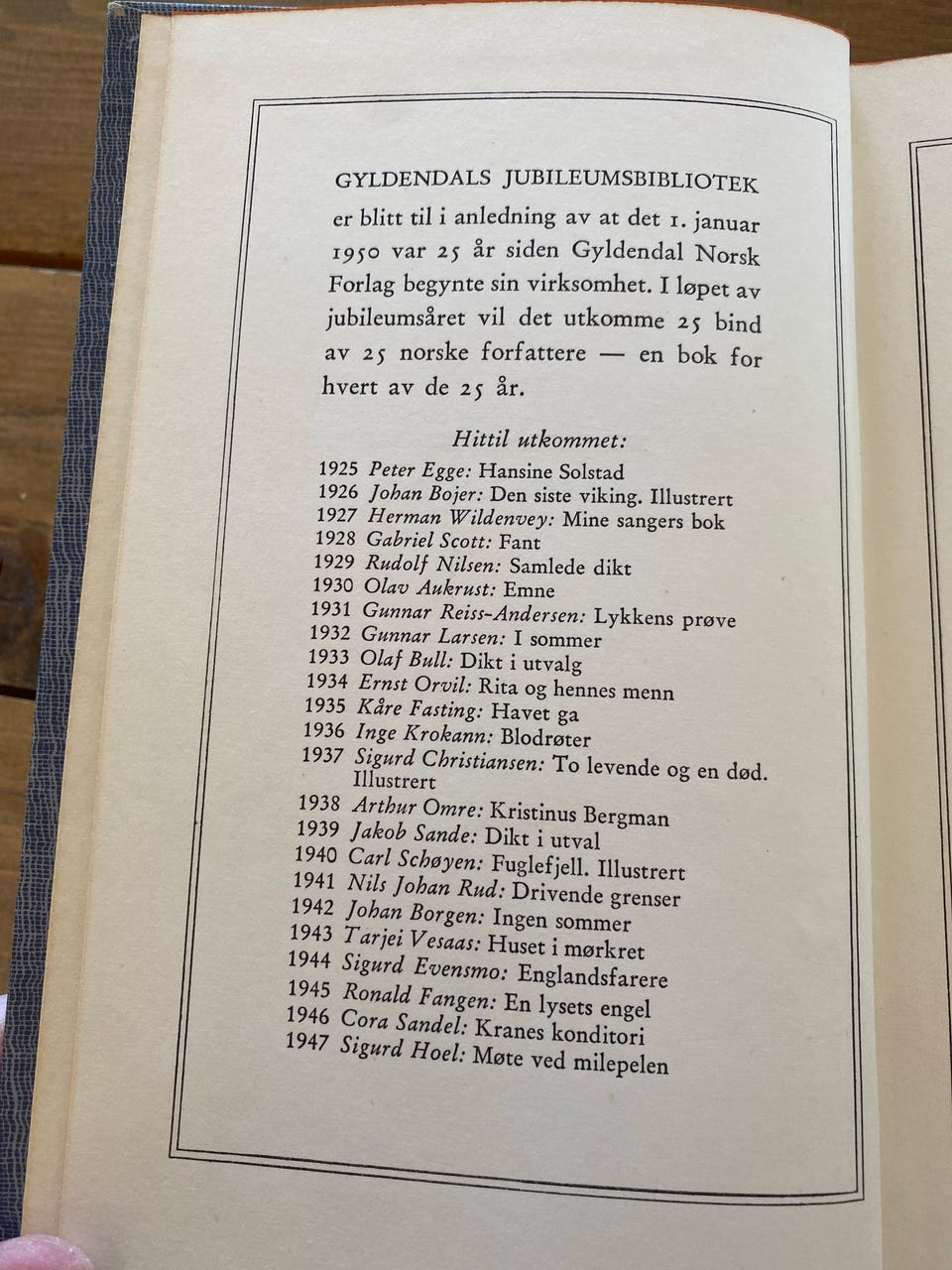 GYLDENDALS JUBILEUMSBIBLIOTEK er blitt til i anledning av at det 1. januar 1950 var 25 år siden Gyldendal Norsk Forlag begynte sin virksomhet. I løpet av jubileumsåret vil det utkomme 25 bind av 25 norske forfattere — en bok for hvert av de 25 år.

Hittil utkommet:
1925 Peter Egge: Hansine Solstad
1926 Johan Bojer: Den siste viking. Illustrert
1927 Herman Wildenvey: Mine sangers bok
1928 Gabriel Scott: Fant
1929 Rudolf Nilsen: Samlede dikt
1930 Olav Aukrust: Emne
1931 Gunnar Reiss-Andersen: Lykkens prøve
1932 Gunnar Larsen: I sommer
1933 Olaf Bull: Dikt i utvalg
1934 Ernst Orvil: Rita og hennes menn
1935 Kåre Fasting: Havet ga
1936 Inge Krokann: Blodrøter
1937 Sigurd Christiansen: To levende og en død. Illustrert
1938 Arthur Omre: Kristinus Bergman
1939 Jakob Sande: Dikt i utval
1940 Carl Schøyen: Fuglefjell. Illustrert
1941 Nils Johan Rud: Drivende grenser
1942 Johan Borgen: Ingen sommer
1943 Tarjei Vesaas: Huset i mørkret
1944 Sigurd Evensmo: Englandsfarere
1945 Ronald Fangen: En lysets engel
1946 Cora Sandel: Kranes konditori
1947 Sigurd Hoel: Møte ved milepelen